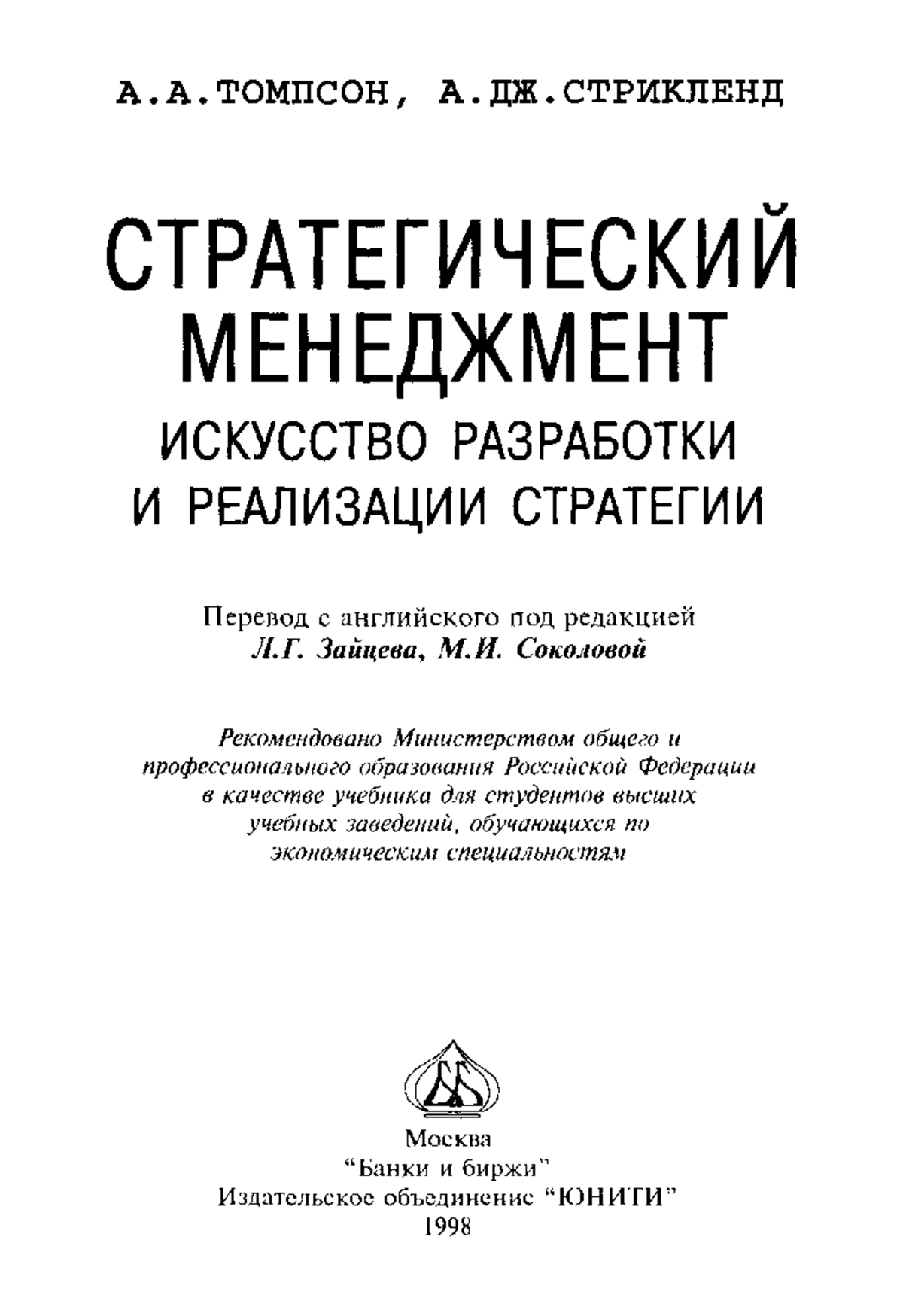 А.А.ТОМПСОН, А.ДЖ.СТРИКЛЕНД

СТРАТЕГИЧЕСКИЙ МЕНЕДЖМЕНТ

ИСКУССТВО РАЗРАБОТКИ И РЕАЛИЗАЦИИ СТРАТЕГИИ

Перевод с английского под редакцией
Л.Г. Зайцева, М.И. Соколовой

Рекомендовано Министерством общего и профессионального образования Российской Федерации в качестве учебника для студентов высших учебных заведений, обучающихся по экономическим специальностям

Москва
"Банки и биржи"
Издательское объединение "ЮНИТИ"
1998